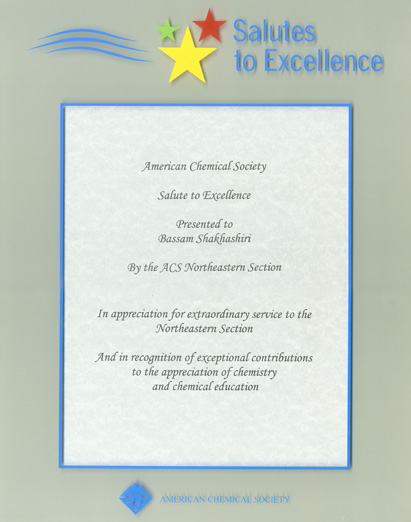 Salutes
to Excellence

American Chemical Society

Salute to Excellence

Presented to
Bassam Shakhashiri

By the ACS Northeastern Section

In appreciation for extraordinary service to the Northeastern Section

And in recognition of exceptional contributions to the appreciation of chemistry and chemical education

AMERICAN CHEMICAL SOCIETY